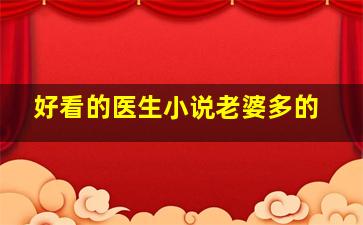 好看的医生小说老婆多的